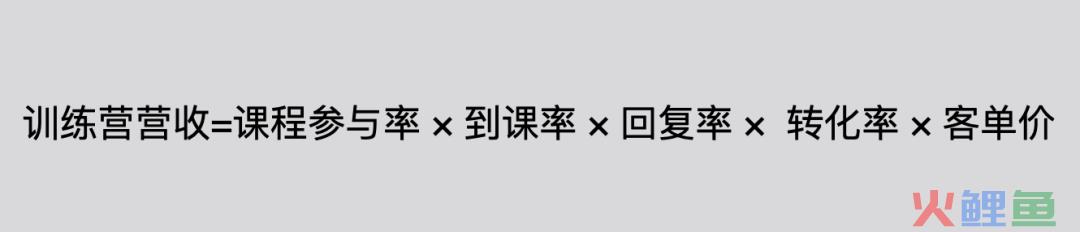 训练营营收=课程参与率 × 到课率 × 回复率 × 转化率 × 客单价

火鲤鱼